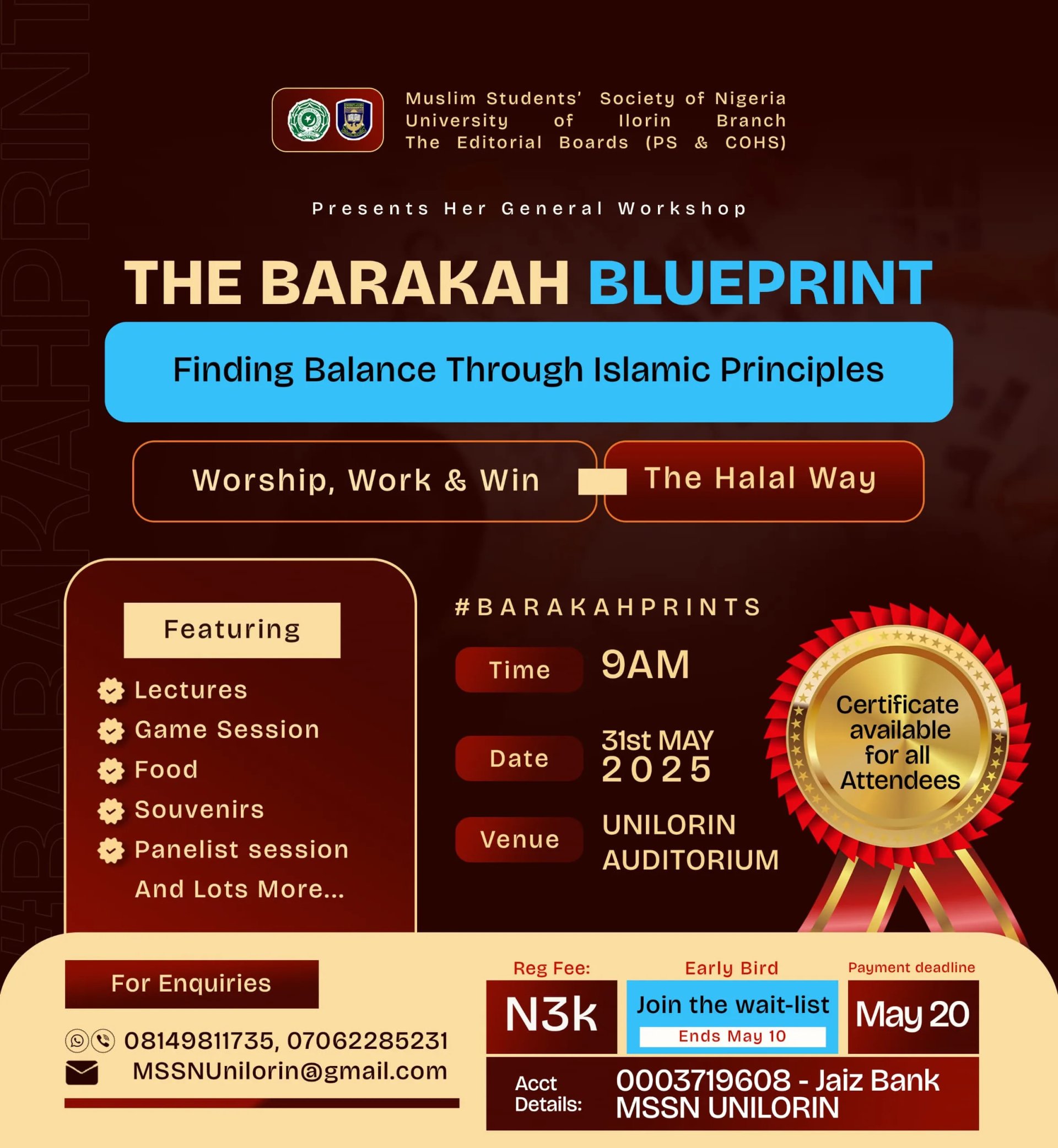 #BARAKAHPRINT

Muslim Students' Society of Nigeria
University of Ilorin Branch
The Editorial Boards (PS & COHS)

Presents Her General Workshop

THE BARAKAH BLUEPRINT

Finding Balance Through Islamic Principles

Worship, Work & Win

The Halal Way

Featuring

Lectures
Game Session
Food
Souvenirs
Panelist session
And Lots More...

#BARAKAHPRINTS

Time 9AM

Date 31st MAY 2025

Venue UNILORIN AUDITORIUM

Certificate available for all Attendees

For Enquiries

08149811735, 07062285231

MSSNUnilorin@gmail.com

Reg Fee: N3k

Early Bird Join the wait-list Ends May 10

Payment deadline May 20

Acct Details: 0003719608 - Jaiz Bank MSSN UNILORIN